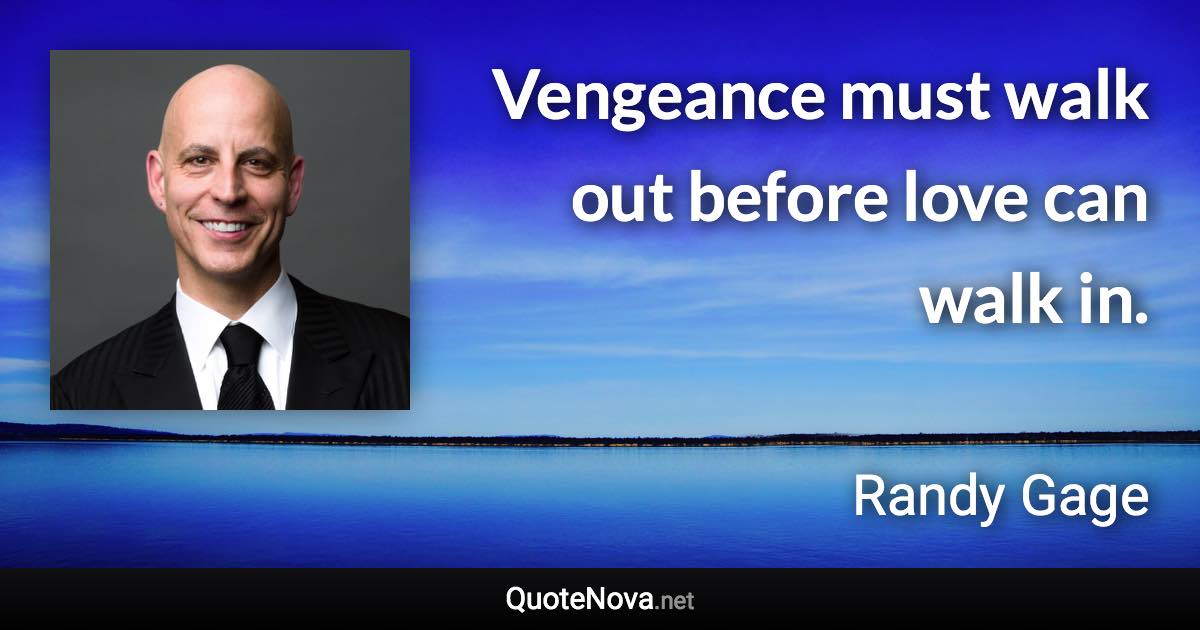 Vengeance must walk out before love can walk in.

Randy Gage

QuoteNova.net